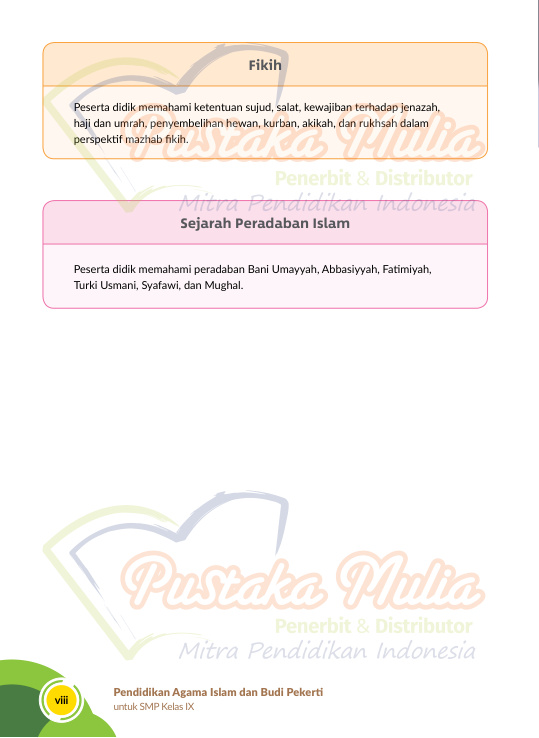 Fikih

Peserta didik memahami ketentuan sujud, salat, kewajiban terhadap jenazah, haji dan umrah, penyembelihan hewan, kurban, akikah, dan rukhsah dalam perspektif mazhab fikih.

Pustaka Mulia
Penerbit & Distributor
Mitra Pendidikan Indonesia

Sejarah Peradaban Islam

Peserta didik memahami peradaban Bani Umayyah, Abbasiyyah, Fatimiyah, Turki Usmani, Syafawi, dan Mughal.

Pustaka Mulia
Penerbit & Distributor
Mitra Pendidikan Indonesia

viii

Pendidikan Agama Islam dan Budi Pekerti
untuk SMP Kelas IX